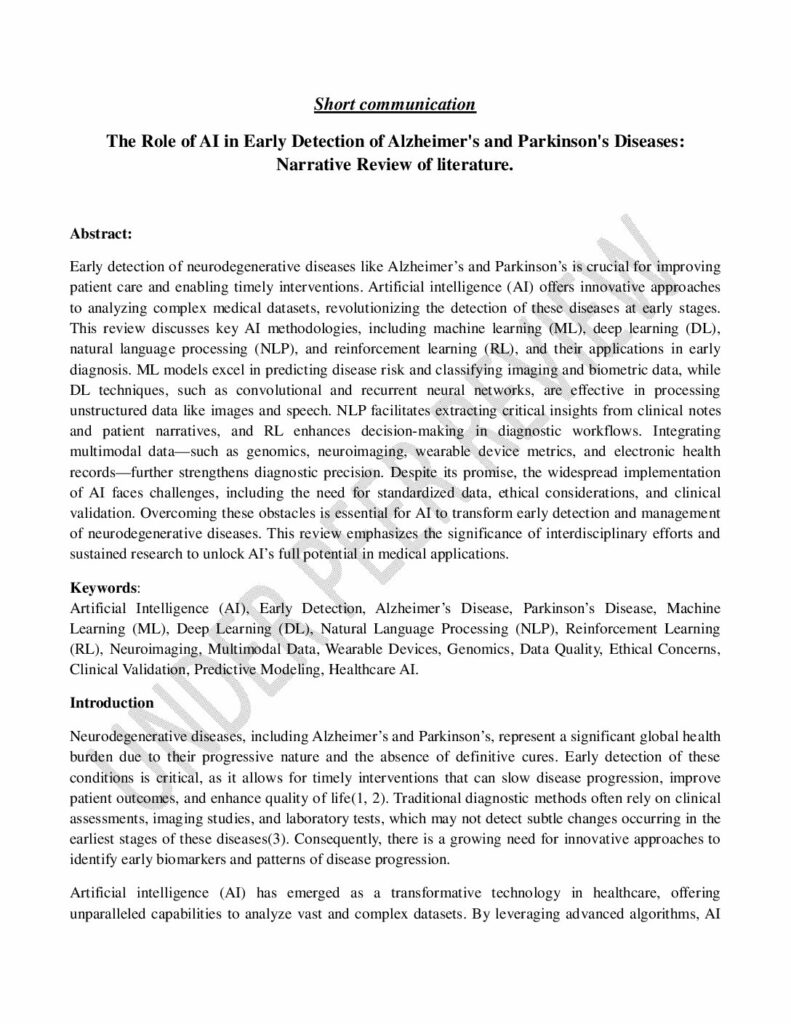 Short communication

The Role of AI in Early Detection of Alzheimer's and Parkinson's Diseases: Narrative Review of literature.

Abstract:

Early detection of neurodegenerative diseases like Alzheimer's and Parkinson's is crucial for improving patient care and enabling timely interventions. Artificial intelligence (AI) offers innovative approaches to analyzing complex medical datasets, revolutionizing the detection of these diseases at early stages. This review discusses key AI methodologies, including machine learning (ML), deep learning (DL), natural language processing (NLP), and reinforcement learning (RL), and their applications in early diagnosis. ML models excel in predicting disease risk and classifying imaging and biometric data, while DL techniques, such as convolutional and recurrent neural networks, are effective in processing unstructured data like images and speech. NLP facilitates extracting critical insights from clinical notes and patient narratives, and RL enhances decision-making in diagnostic workflows. Integrating multimodal data—such as genomics, neuroimaging, wearable device metrics, and electronic health records—further strengthens diagnostic precision. Despite its promise, the widespread implementation of AI faces challenges, including the need for standardized data, ethical considerations, and clinical validation. Overcoming these obstacles is essential for AI to transform early detection and management of neurodegenerative diseases. This review emphasizes the significance of interdisciplinary efforts and sustained research to unlock AI's full potential in medical applications.

Keywords:
Artificial Intelligence (AI), Early Detection, Alzheimer's Disease, Parkinson's Disease, Machine Learning (ML), Deep Learning (DL), Natural Language Processing (NLP), Reinforcement Learning (RL), Neuroimaging, Multimodal Data, Wearable Devices, Genomics, Data Quality, Ethical Concerns, Clinical Validation, Predictive Modeling, Healthcare AI.

Introduction

Neurodegenerative diseases, including Alzheimer's and Parkinson's, represent a significant global health burden due to their progressive nature and the absence of definitive cures. Early detection of these conditions is critical, as it allows for timely interventions that can slow disease progression, improve patient outcomes, and enhance quality of life(1, 2). Traditional diagnostic methods often rely on clinical assessments, imaging studies, and laboratory tests, which may not detect subtle changes occurring in the earliest stages of these diseases(3). Consequently, there is a growing need for innovative approaches to identify early biomarkers and patterns of disease progression.

Artificial intelligence (AI) has emerged as a transformative technology in healthcare, offering unparalleled capabilities to analyze vast and complex datasets. By leveraging advanced algorithms, AI

UNDER PEER REVIEW